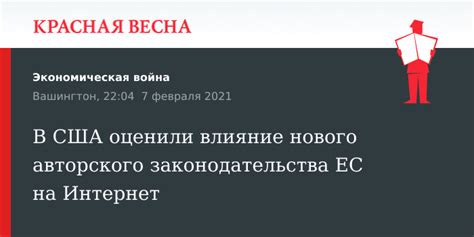 КРАСНАЯ ВЕСНА

Экономическая война
Вашингтон, 22:04 7 февраля 2021

В США оценили влияние нового авторского законодательства ЕС на Интернет